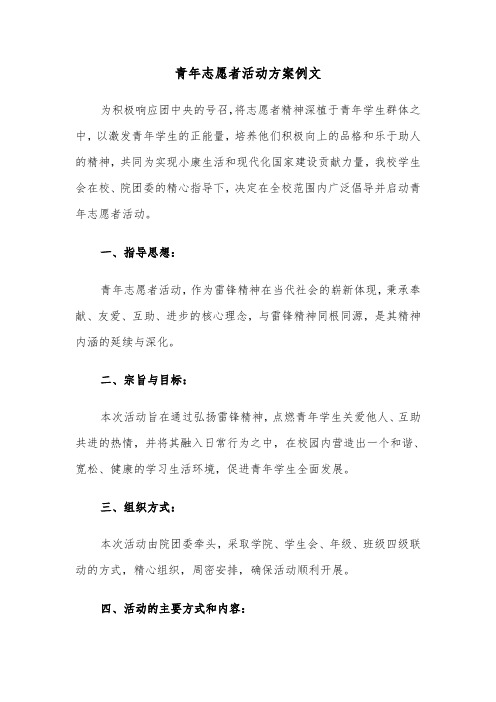 青年志愿者活动方案例文

为积极响应团中央的号召，将志愿者精神深植于青年学生群体之中，以激发青年学生的正能量，培养他们积极向上的品格和乐于助人的精神，共同为实现小康生活和现代化国家建设贡献力量，我校学生会在校、院团委的精心指导下，决定在全校范围内广泛倡导并启动青年志愿者活动。

一、指导思想：

青年志愿者活动，作为雷锋精神在当代社会的崭新体现，秉承奉献、友爱、互助、进步的核心理念，与雷锋精神同根同源，是其精神内涵的延续与深化。

二、宗旨与目标：

本次活动旨在通过弘扬雷锋精神，点燃青年学生关爱他人、互助共进的热情，并将其融入日常行为之中，在校园内营造出一个和谐、宽松、健康的学习生活环境，促进青年学生全面发展。

三、组织方式：

本次活动由院团委牵头，采取学院、学生会、年级、班级四级联动的方式，精心组织，周密安排，确保活动顺利开展。

四、活动的主要方式和内容：